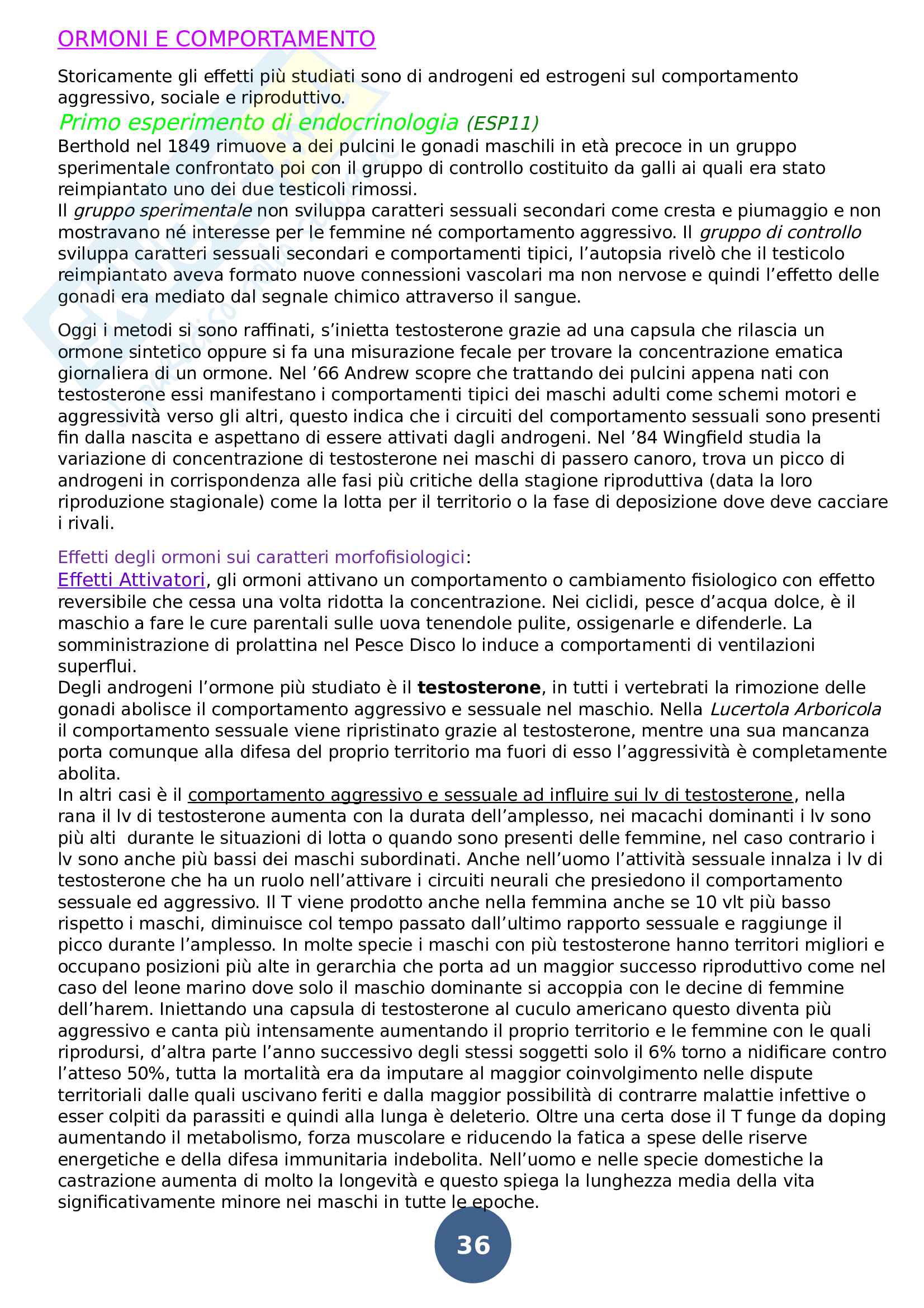 ORMONI E COMPORTAMENTO

Storicamente gli effetti più studiati sono di androgeni ed estrogeni sul comportamento aggressivo, sociale e riproduttivo.

Primo esperimento di endocrinologia (ESP11)

Berthold nel 1849 rimuove a dei pulcini le gonadi maschili in età precoce in un gruppo sperimentale confrontato poi con il gruppo di controllo costituito da galli ai quali era stato reimpiantato uno dei due testicoli rimossi.
Il gruppo sperimentale non sviluppa caratteri sessuali secondari come cresta e piumaggio e non mostravano né interesse per le femmine né comportamento aggressivo. Il gruppo di controllo sviluppa caratteri sessuali secondari e comportamenti tipici, l'autopsia rivelò che il testicolo reimpiantato aveva formato nuove connessioni vascolari ma non nervose e quindi l'effetto delle gonadi era mediato dal segnale chimico attraverso il sangue.

Oggi i metodi si sono raffinati, s'inietta testosterone grazie ad una capsula che rilascia un ormone sintetico oppure si fa una misurazione fecale per trovare la concentrazione ematica giornaliera di un ormone. Nel '66 Andrew scopre che trattando dei pulcini appena nati con testosterone essi manifestano i comportamenti tipici dei maschi adulti come schemi motori e aggressività verso gli altri, questo indica che i circuiti del comportamento sessuali sono presenti fin dalla nascita e aspettano di essere attivati dagli androgeni. Nel '84 Wingfield studia la variazione di concentrazione di testosterone nei maschi di passero canoro, trova un picco di androgeni in corrispondenza alle fasi più critiche della stagione riproduttiva (data la loro riproduzione stagionale) come la lotta per il territorio o la fase di deposizione dove deve cacciare i rivali.

Effetti degli ormoni sui caratteri morfofisiologici:
Effetti Attivatori, gli ormoni attivano un comportamento o cambiamento fisiologico con effetto reversibile che cessa una volta ridotta la concentrazione. Nei ciclidi, pesce d'acqua dolce, è il maschio a fare le cure parentali sulle uova tenendole pulite, ossigenarle e difenderle. La somministrazione di prolattina nel Pesce Disco lo induce a comportamenti di ventilazioni superflui.
Degli androgeni l'ormone più studiato è il testosterone, in tutti i vertebrati la rimozione delle gonadi abolisce il comportamento aggressivo e sessuale nel maschio. Nella Lucertola Arboricola il comportamento sessuale viene ripristinato grazie al testosterone, mentre una sua mancanza porta comunque alla difesa del proprio territorio ma fuori di esso l'aggressività è completamente abolita.
In altri casi è il comportamento aggressivo e sessuale ad influire sui lv di testosterone, nella rana il lv di testosterone aumenta con la durata dell'amplesso, nei macachi dominanti i lv sono più alti durante le situazioni di lotta o quando sono presenti delle femmine, nel caso contrario i lv sono anche più bassi dei maschi subordinati. Anche nell'uomo l'attività sessuale innalza i lv di testosterone che ha un ruolo nell'attivare i circuiti neurali che presiedono il comportamento sessuale ed aggressivo. Il T viene prodotto anche nella femmina anche se 10 vlt più basso rispetto i maschi, diminuisce col tempo passato dall'ultimo rapporto sessuale e raggiunge il picco durante l'amplesso. In molte specie i maschi con più testosterone hanno territori migliori e occupano posizioni più alte in gerarchia che porta ad un maggior successo riproduttivo come nel caso del leone marino dove solo il maschio dominante si accoppia con le decine di femmine dell'harem. Iniettando una capsula di testosterone al cuculo americano questo diventa più aggressivo e canta più intensamente aumentando il proprio territorio e le femmine con le quali riprodursi, d'altra parte l'anno successivo degli stessi soggetti solo il 6% torno a nidificare contro l'atteso 50%, tutta la mortalità era da imputare al maggior coinvolgimento nelle dispute territoriali dalle quali uscivano feriti e dalla maggior possibilità di contrarre malattie infettive o esser colpiti da parassiti e quindi alla lunga è deleterio. Oltre una certa dose il T funge da doping aumentando il metabolismo, forza muscolare e riducendo la fatica a spese delle riserve energetiche e della difesa immunitaria indebolita. Nell'uomo e nelle specie domestiche la castrazione aumenta di molto la longevità e questo spiega la lunghezza media della vita significativamente minore nei maschi in tutte le epoche.

36